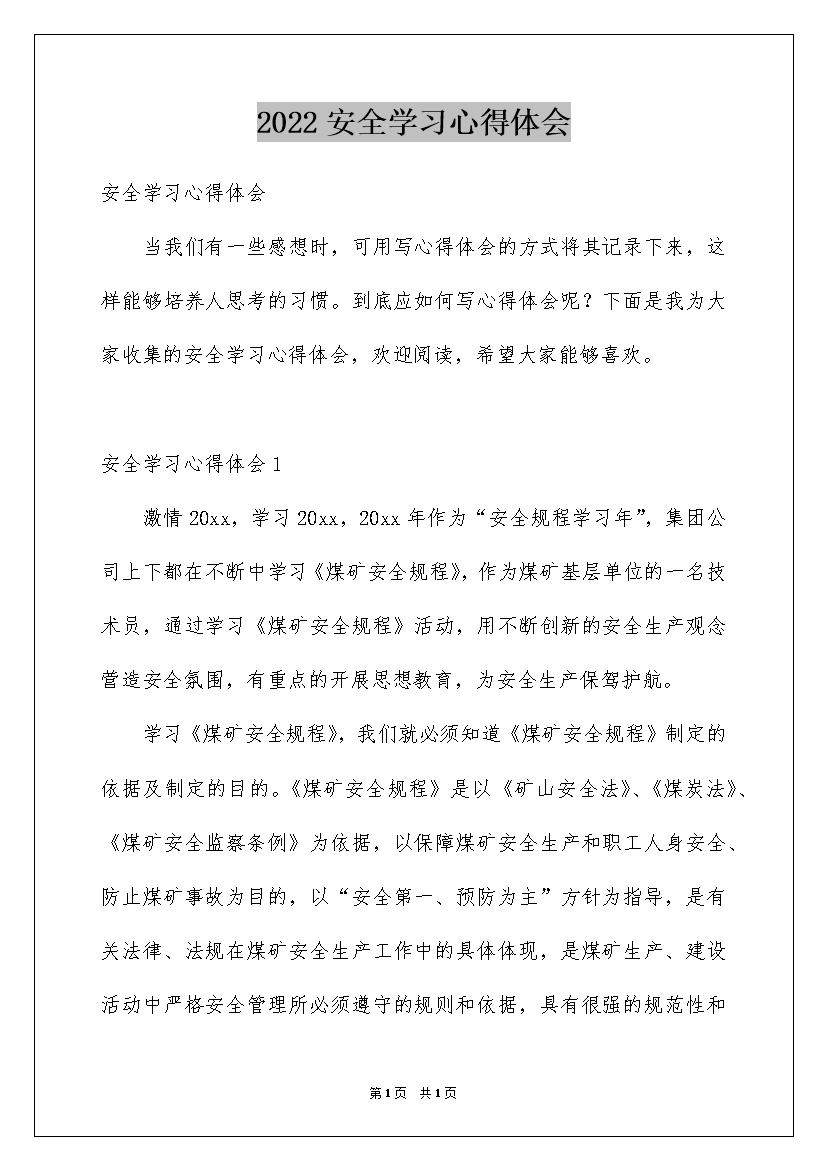 2022 安全学习心得体会

安全学习心得体会

当我们有一些感想时，可用写心得体会的方式将其记录下来，这样能够培养人思考的习惯。到底应如何写心得体会呢？下面是我为大家收集的安全学习心得体会，欢迎阅读，希望大家能够喜欢。

安全学习心得体会 1

激情 20xx，学习 20xx，20xx 年作为“安全规程学习年”，集团公司上下都在不断中学习《煤矿安全规程》，作为煤矿基层单位的一名技术员，通过学习《煤矿安全规程》活动，用不断创新的安全生产观念营造安全氛围，有重点的开展思想教育，为安全生产保驾护航。

学习《煤矿安全规程》，我们就必须知道《煤矿安全规程》制定的依据及制定的目的。《煤矿安全规程》是以《矿山安全法》、《煤炭法》、《煤矿安全监察条例》为依据，以保障煤矿安全生产和职工人身安全、防止煤矿事故为目的，以“安全第一、预防为主”方针为指导，是有关法律、法规在煤矿安全生产工作中的具体体现，是煤矿生产、建设活动中严格安全管理所必须遵守的规则和依据，具有很强的规范性和

第 1 页 共 1 页